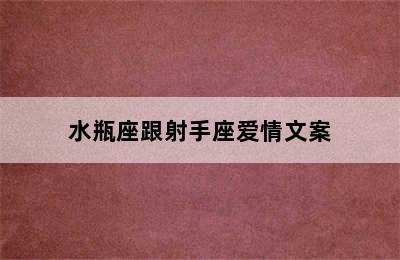 水瓶座跟射手座爱情文案